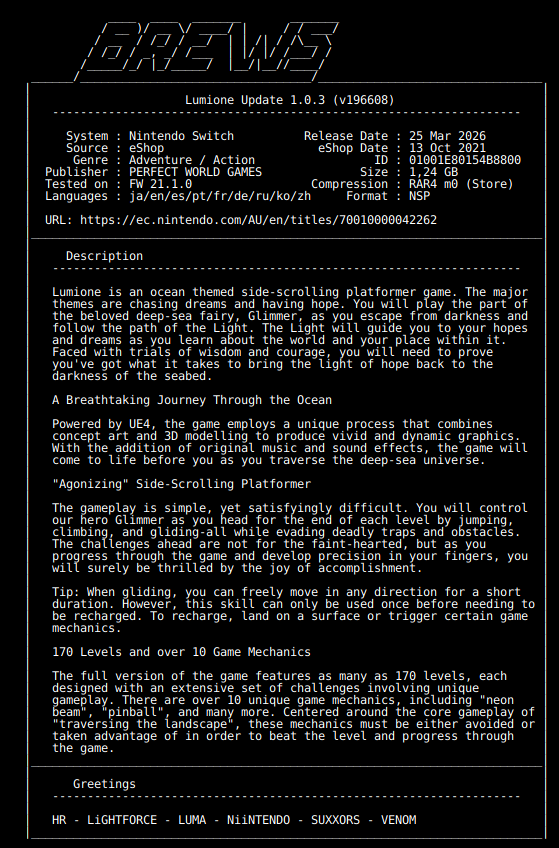 BREWS

Lumione Update 1.0.3 (v196608)

System : Nintendo Switch
Source : eShop
Genre : Adventure / Action
Publisher : PERFECT WORLD GAMES
Tested on : FW 21.1.0
Languages : ja/en/es/pt/fr/de/ru/ko/zh

Release Date : 25 Mar 2026
eShop Date : 13 Oct 2021
ID : 01001E80154B8800
Size : 1,24 GB
Compression : RAR4 m0 (Store)
Format : NSP

URL: https://ec.nintendo.com/AU/en/titles/70010000042262

Description

Lumione is an ocean themed side-scrolling platformer game. The major themes are chasing dreams and having hope. You will play the part of the beloved deep-sea fairy, Glimmer, as you escape from darkness and follow the path of the Light. The Light will guide you to your hopes and dreams as you learn about the world and your place within it. Faced with trials of wisdom and courage, you will need to prove you've got what it takes to bring the light of hope back to the darkness of the seabed.

A Breathtaking Journey Through the Ocean

Powered by UE4, the game employs a unique process that combines concept art and 3D modelling to produce vivid and dynamic graphics. With the addition of original music and sound effects, the game will come to life before you as you traverse the deep-sea universe.

"Agonizing" Side-Scrolling Platformer

The gameplay is simple, yet satisfyingly difficult. You will control our hero Glimmer as you head for the end of each level by jumping, climbing, and gliding-all while evading deadly traps and obstacles. The challenges ahead are not for the faint-hearted, but as you progress through the game and develop precision in your fingers, you will surely be thrilled by the joy of accomplishment.

Tip: When gliding, you can freely move in any direction for a short duration. However, this skill can only be used once before needing to be recharged. To recharge, land on a surface or trigger certain game mechanics.

170 Levels and over 10 Game Mechanics

The full version of the game features as many as 170 levels, each designed with an extensive set of challenges involving unique gameplay. There are over 10 unique game mechanics, including "neon beam", "pinball", and many more. Centered around the core gameplay of "traversing the landscape", these mechanics must be either avoided or taken advantage of in order to beat the level and progress through the game.

Greetings

HR - LiGHTFORCE - LUMA - NiiNTENDO - SUXXORS - VENOM